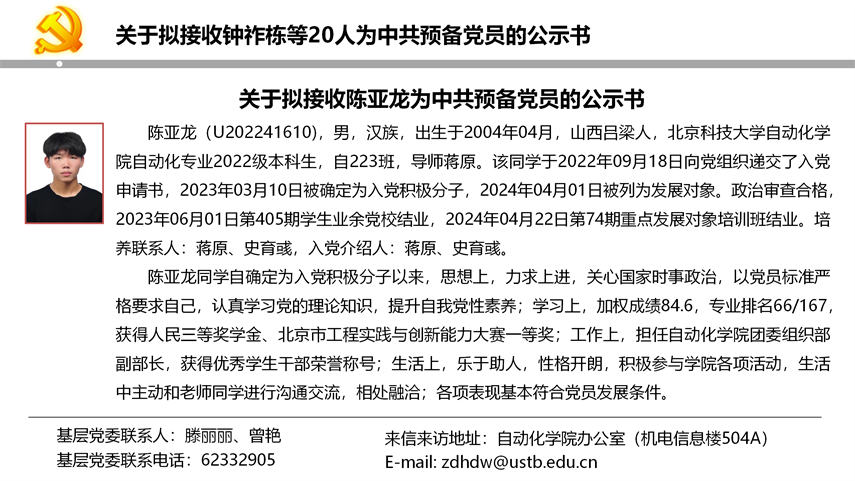 关于拟接收钟祚栋等20人为中共预备党员的公示书

关于拟接收陈亚龙为中共预备党员的公示书

陈亚龙（U202241610），男，汉族，出生于2004年04月，山西吕梁人，北京科技大学自动化学院自动化专业2022级本科生，自223班，导师蒋原。该同学于2022年09月18日向党组织递交了入党申请书，2023年03月10日被确定为入党积极分子，2024年04月01日被列为发展对象。政治审查合格，2023年06月01日第405期学生业余党校结业，2024年04月22日第74期重点发展对象培训班结业。培养联系人：蒋原、史育彧，入党介绍人：蒋原、史育彧。

陈亚龙同学自确定为入党积极分子以来，思想上，力求上进，关心国家时事政治，以党员标准严格要求自己，认真学习党的理论知识，提升自我党性素养；学习上，加权成绩84.6，专业排名66/167，获得人民三等奖学金、北京市工程实践与创新能力大赛一等奖；工作上，担任自动化学院团委组织部副部长，获得优秀学生干部荣誉称号；生活上，乐于助人，性格开朗，积极参与学院各项活动，生活中主动和老师同学进行沟通交流，相处融洽；各项表现基本符合党员发展条件。

基层党委联系人：滕丽丽、曾艳
基层党委联系电话：62332905

来信来访地址：自动化学院办公室（机电信息楼504A）
E-mail: zdhdw@ustb.edu.cn